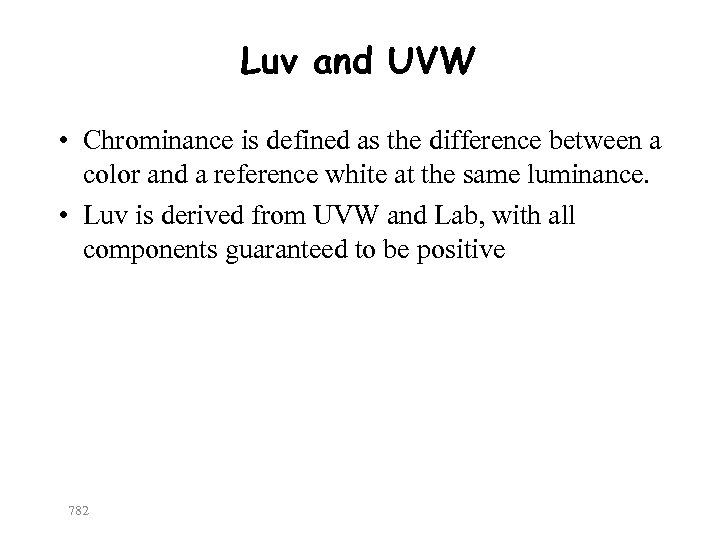 Luv and UVW

• Chrominance is defined as the difference between a color and a reference white at the same luminance.

• Luv is derived from UVW and Lab, with all components guaranteed to be positive

782